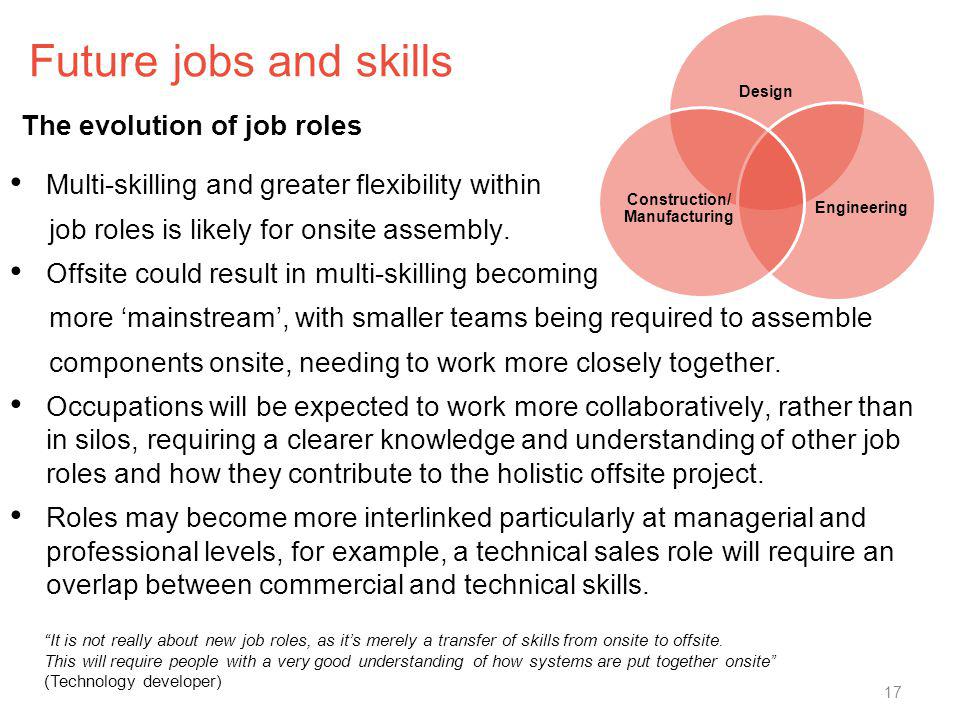 Future jobs and skills

The evolution of job roles

Design

Construction/ Manufacturing

Engineering

• Multi-skilling and greater flexibility within job roles is likely for onsite assembly.

• Offsite could result in multi-skilling becoming more ‘mainstream’, with smaller teams being required to assemble components onsite, needing to work more closely together.

• Occupations will be expected to work more collaboratively, rather than in silos, requiring a clearer knowledge and understanding of other job roles and how they contribute to the holistic offsite project.

• Roles may become more interlinked particularly at managerial and professional levels, for example, a technical sales role will require an overlap between commercial and technical skills.

“It is not really about new job roles, as it’s merely a transfer of skills from onsite to offsite. This will require people with a very good understanding of how systems are put together onsite” (Technology developer)

17